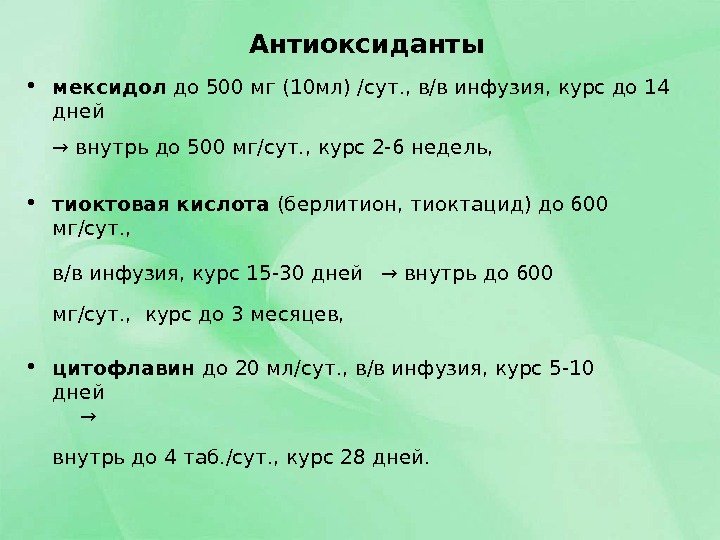 Антиоксиданты

• мексидол до 500 мг (10мл) /сут., в/в инфузия, курс до 14 дней

→ внутрь до 500 мг/сут., курс 2-6 недель,

• тиоктовая кислота (берлитион, тиоктацид) до 600 мг/сут.,

в/в инфузия, курс 15-30 дней → внутрь до 600

мг/сут., курс до 3 месяцев,

• цитофлавин до 20 мл/сут., в/в инфузия, курс 5-10 дней →

внутрь до 4 таб./сут., курс 28 дней.